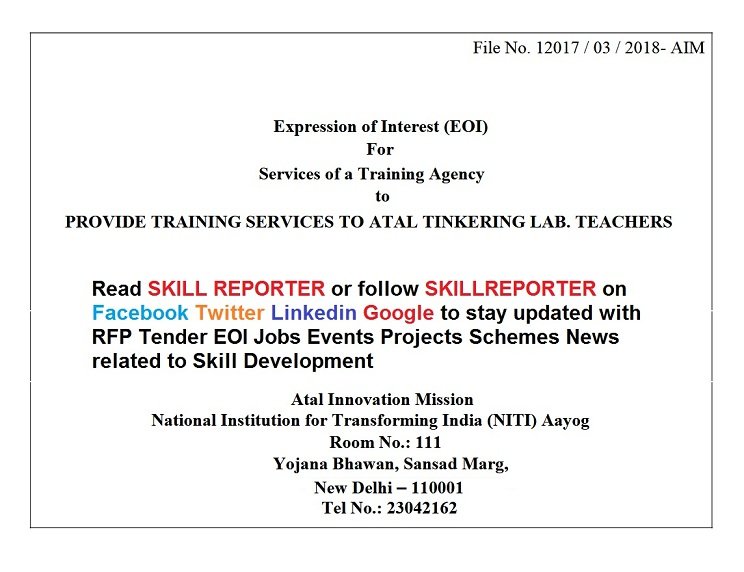 File No. 12017 / 03 / 2018- AIM

Expression of Interest (EOI)
For
Services of a Training Agency
to
PROVIDE TRAINING SERVICES TO ATAL TINKERING LAB. TEACHERS

Read SKILL REPORTER or follow SKILLREPORTER on Facebook Twitter Linkedin Google to stay updated with RFP Tender EOI Jobs Events Projects Schemes News related to Skill Development

Atal Innovation Mission
National Institution for Transforming India (NITI) Aayog
Room No.: 111
Yojana Bhawan, Sansad Marg,
New Delhi – 110001
Tel No.: 23042162